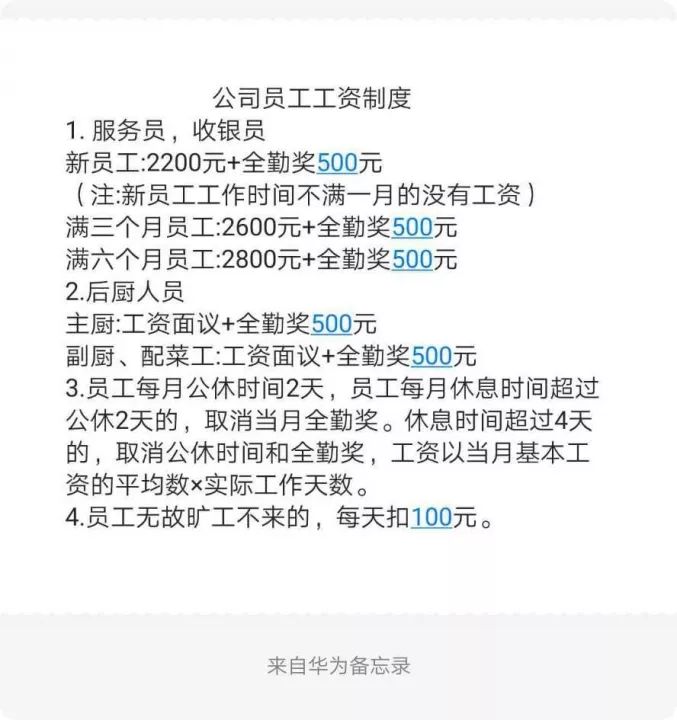 公司员工工资制度

1. 服务员，收银员
新员工:2200元+全勤奖500元
（注:新员工工作时间不满一月的没有工资）
满三个月员工:2600元+全勤奖500元
满六个月员工:2800元+全勤奖500元

2.后厨人员
主厨:工资面议+全勤奖500元
副厨、配菜工:工资面议+全勤奖500元

3.员工每月公休时间2天，员工每月休息时间超过公休2天的，取消当月全勤奖。休息时间超过4天的，取消公休时间和全勤奖，工资以当月基本工资的平均数×实际工作天数。

4.员工无故旷工不来的，每天扣100元。

来自华为备忘录